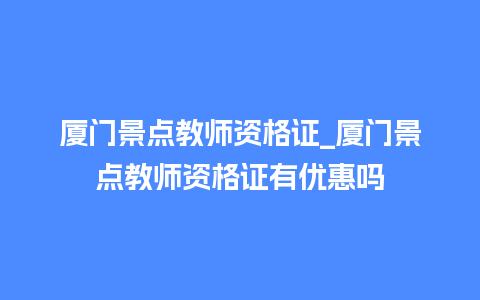 厦门景点教师资格证_厦门景点教师资格证有优惠吗